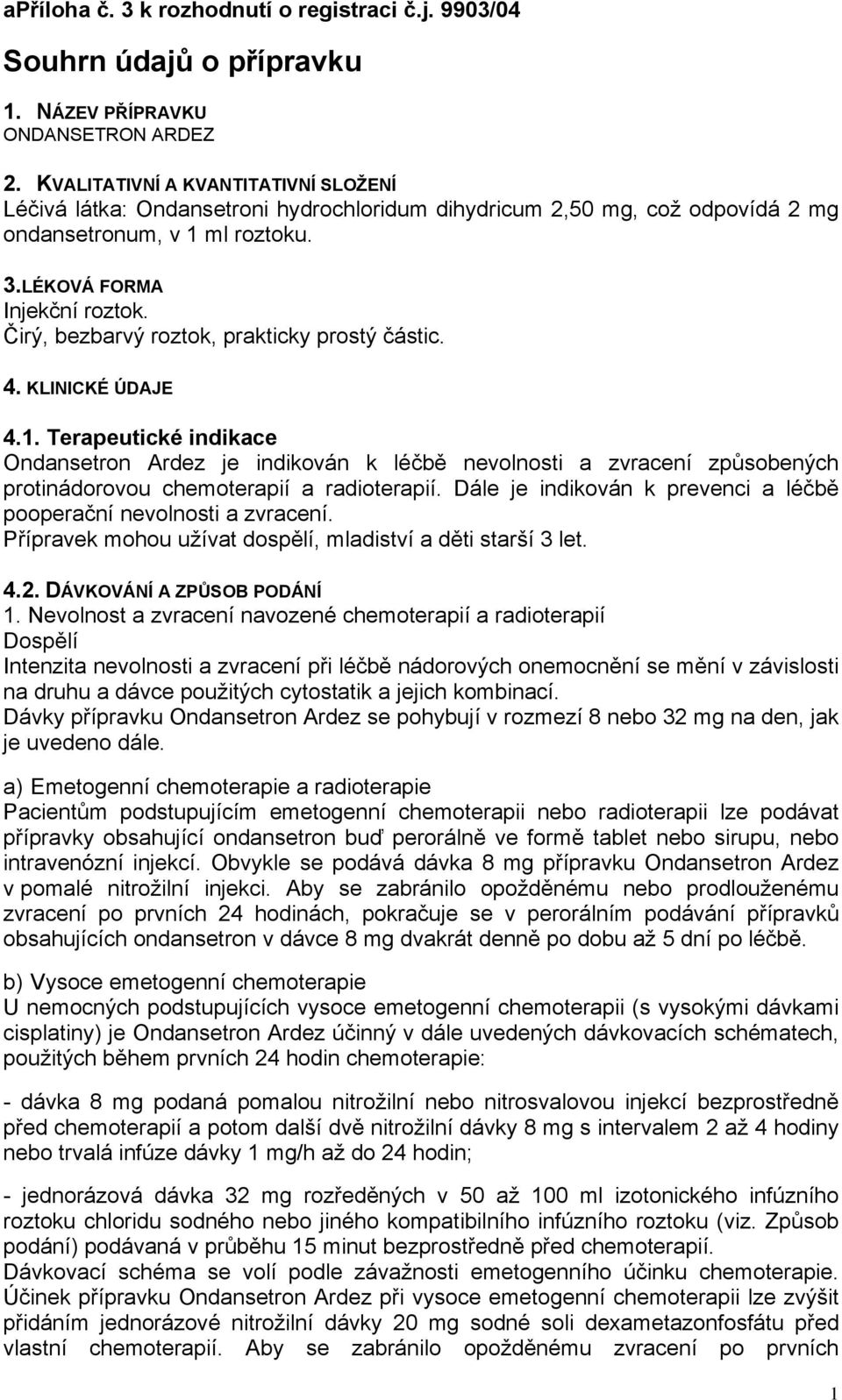 aPříloha č. 3 k rozhodnutí o registraci č.j. 9903/04

Souhrn údajů o přípravku

1. NÁZEV PŘÍPRAVKU
ONDANSETRON ARDEZ

2. KVALITATIVNÍ A KVANTITATIVNÍ SLOŽENÍ
Léčivá látka: Ondansetroni hydrochloridum dihydricum 2,50 mg, což odpovídá 2 mg ondansetronum, v 1 ml roztoku.

3.LÉKOVÁ FORMA
Injekční roztok.
Čirý, bezbarvý roztok, prakticky prostý částic.

4. KLINICKÉ ÚDAJE

4.1. Terapeutické indikace
Ondansetron Ardez je indikován k léčbě nevolnosti a zvracení způsobených protinádorovou chemoterapií a radioterapií. Dále je indikován k prevenci a léčbě pooperační nevolnosti a zvracení.
Přípravek mohou užívat dospělí, mladiství a děti starší 3 let.

4.2. DÁVKOVÁNÍ A ZPŮSOB PODÁNÍ
1. Nevolnost a zvracení navozené chemoterapií a radioterapií
Dospělí
Intenzita nevolnosti a zvracení při léčbě nádorových onemocnění se mění v závislosti na druhu a dávce použitých cytostatik a jejich kombinací.
Dávky přípravku Ondansetron Ardez se pohybují v rozmezí 8 nebo 32 mg na den, jak je uvedeno dále.

a) Emetogenní chemoterapie a radioterapie
Pacientům podstupujícím emetogenní chemoterapii nebo radioterapii lze podávat přípravky obsahující ondansetron buď perorálně ve formě tablet nebo sirupu, nebo intravenózní injekcí. Obvykle se podává dávka 8 mg přípravku Ondansetron Ardez v pomalé nitrožilní injekci. Aby se zabránilo opožděnému nebo prodlouženému zvracení po prvních 24 hodinách, pokračuje se v perorálním podávání přípravků obsahujících ondansetron v dávce 8 mg dvakrát denně po dobu až 5 dní po léčbě.

b) Vysoce emetogenní chemoterapie
U nemocných podstupujících vysoce emetogenní chemoterapii (s vysokými dávkami cisplatiny) je Ondansetron Ardez účinný v dále uvedených dávkovacích schématech, použitých během prvních 24 hodin chemoterapie:

- dávka 8 mg podaná pomalou nitrožilní nebo nitrosvalovou injekcí bezprostředně před chemoterapií a potom další dvě nitrožilní dávky 8 mg s intervalem 2 až 4 hodiny nebo trvalá infúze dávky 1 mg/h až do 24 hodin;

- jednorázová dávka 32 mg rozředěných v 50 až 100 ml izotonického infúzního roztoku chloridu sodného nebo jiného kompatibilního infúzního roztoku (viz. Způsob podání) podávaná v průběhu 15 minut bezprostředně před chemoterapií.
Dávkovací schéma se volí podle závažnosti emetogenního účinku chemoterapie. Účinek přípravku Ondansetron Ardez při vysoce emetogenní chemoterapii lze zvýšit přidáním jednorázové nitrožilní dávky 20 mg sodné soli dexametazonfosfátu před vlastní chemoterapií. Aby se zabránilo opožděnému zvracení po prvních

1